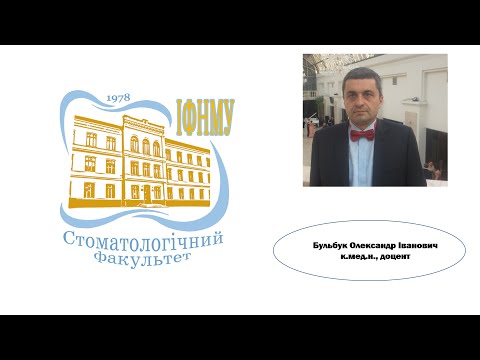 1978
ІФНМУ
Стоматологічний факультет

Бульбук Олександр Іванович
к.мед.н., доцент